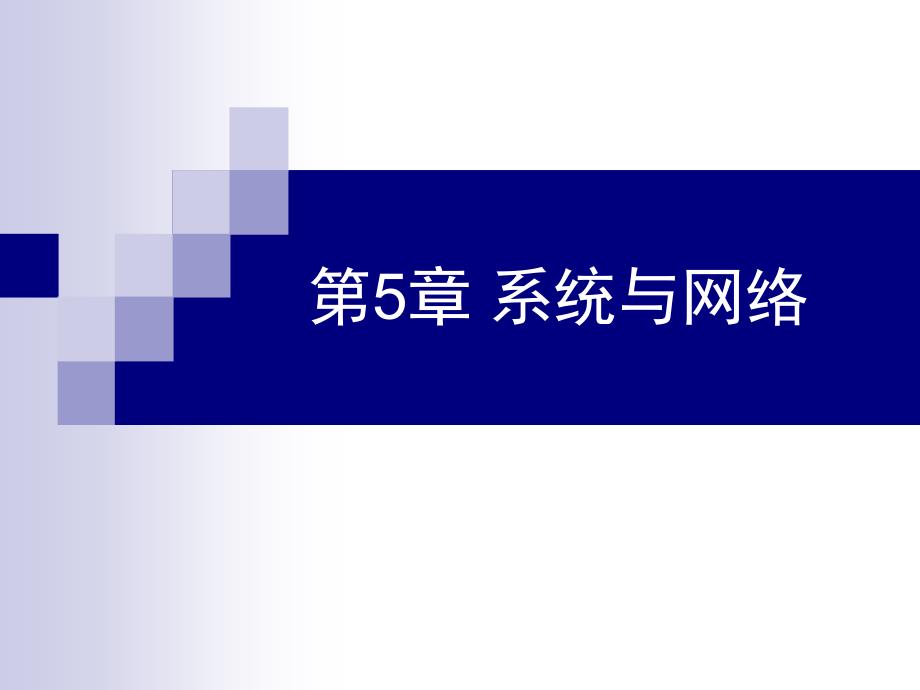 第5章 系统与网络